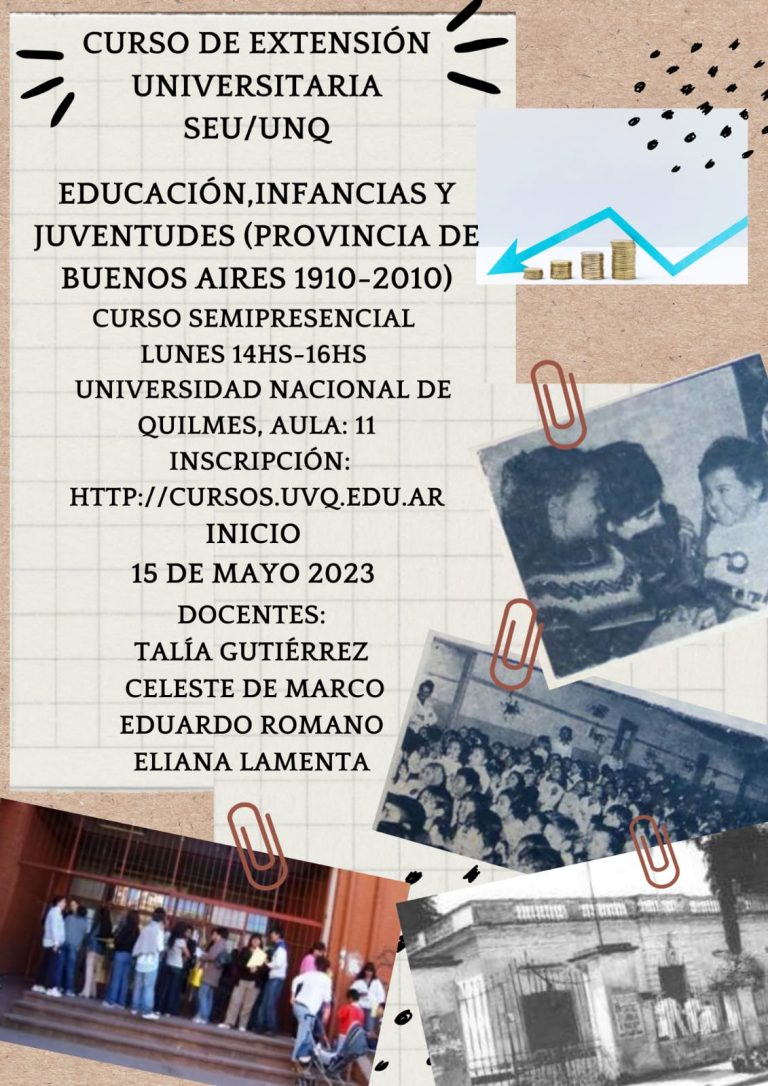 CURSO DE EXTENSIÓN UNIVERSITARIA SEU/UNQ

EDUCACIÓN,INFANCIAS Y JUVENTUDES (PROVINCIA DE BUENOS AIRES 1910-2010)

CURSO SEMIPRESENCIAL
LUNES 14HS-16HS
UNIVERSIDAD NACIONAL DE QUILMES, AULA: 11
INSCRIPCIÓN:
HTTP://CURSOS.UVQ.EDU.AR
INICIO
15 DE MAYO 2023
DOCENTES:
TALÍA GUTIÉRREZ
CELESTE DE MARCO
EDUARDO ROMANO
ELIANA LAMENTA